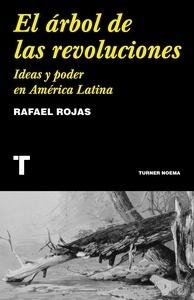 El árbol de las revoluciones

Ideas y poder en América Latina

RAFAEL ROJAS

T

TURNER NOEMA